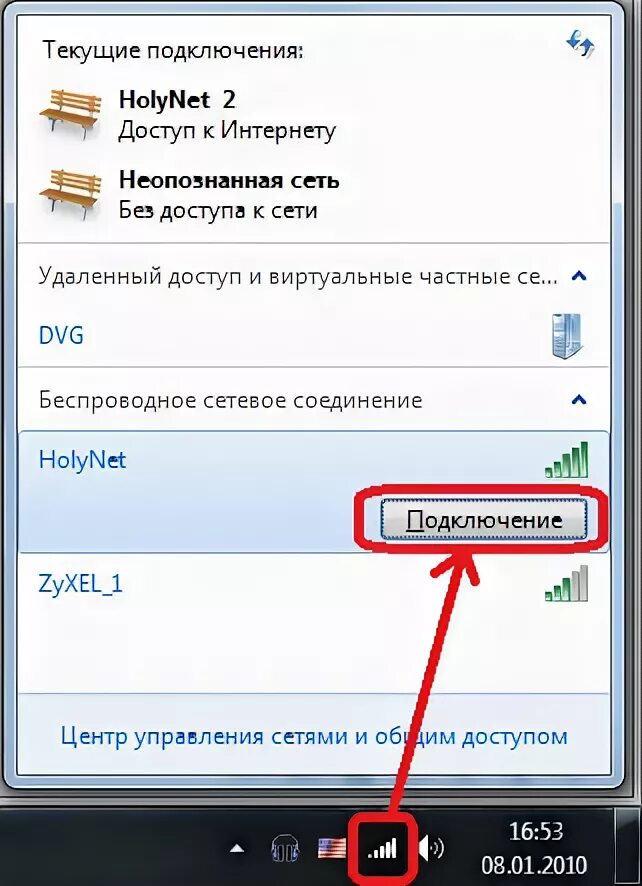 Текущие подключения:

HolyNet 2
Доступ к Интернету

Неопознанная сеть
Без доступа к сети

Удаленный доступ и виртуальные частные се...

DVG

Беспроводное сетевое соединение

HolyNet

Подключение

ZyXEL_1

Центр управления сетями и общим доступом

16:53
08.01.2010